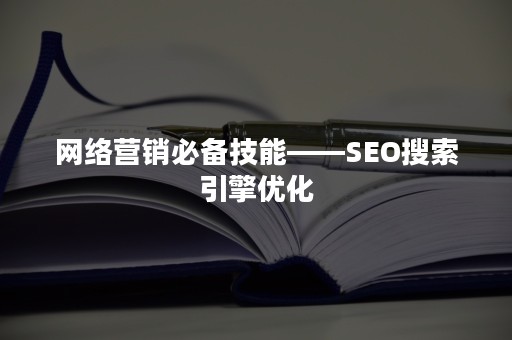 网络营销必备技能——SEO搜索引擎优化